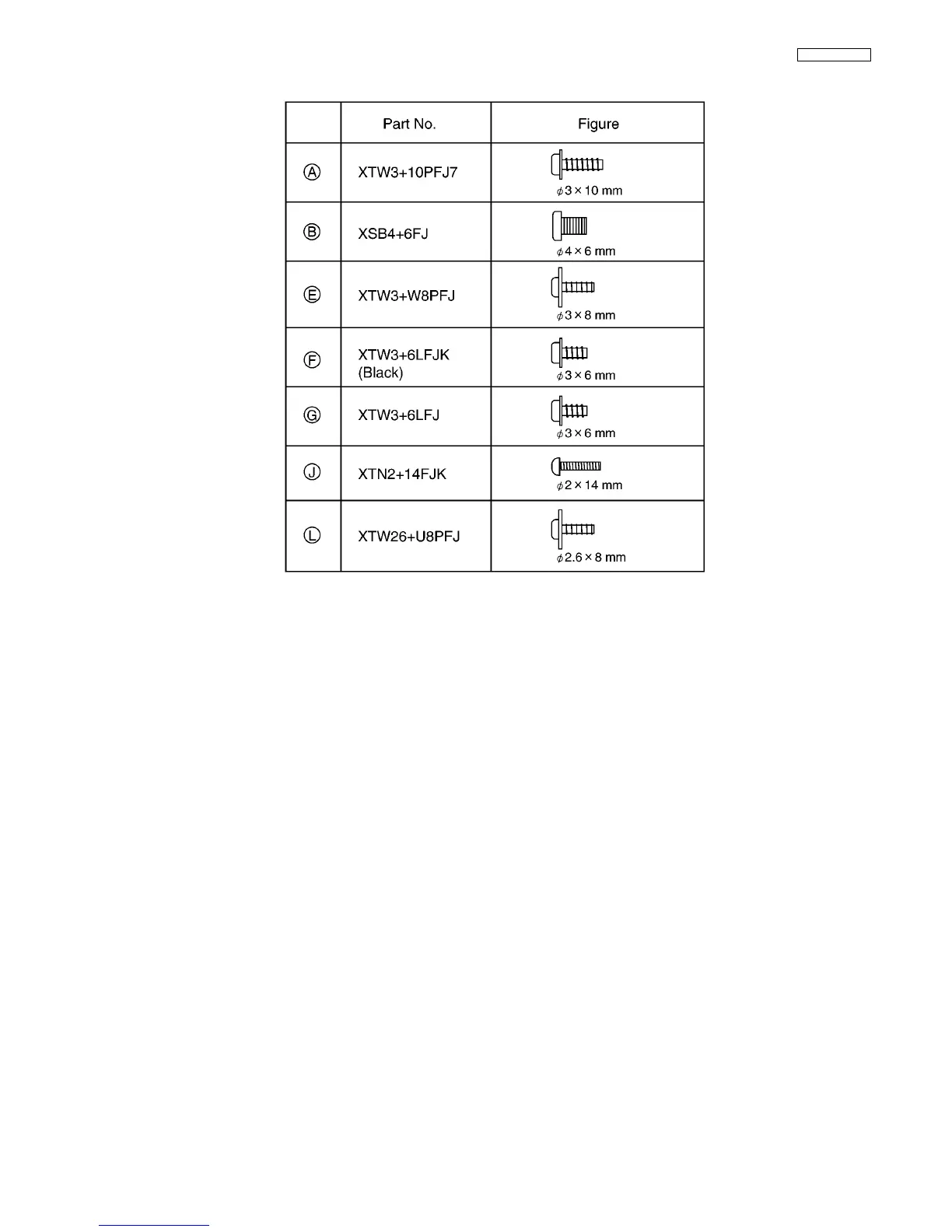 |  | Part No. | Figure |
|---|---|---|
| Ⓐ | XTW3+10PFJ7 | $\phi 3 \times 10$ mm |
| Ⓑ | XSB4+6FJ | $\phi 4 \times 6$ mm |
| Ⓔ | XTW3+W8PFJ | $\phi 3 \times 8$ mm |
| Ⓕ | XTW3+6LFJK (Black) | $\phi 3 \times 6$ mm |
| Ⓖ | XTW3+6LFJ | $\phi 3 \times 6$ mm |
| Ⓙ | XTN2+14FJK | $\phi 2 \times 14$ mm |
| Ⓛ | XTW26+U8PFJ | $\phi 2.6 \times 8$ mm |